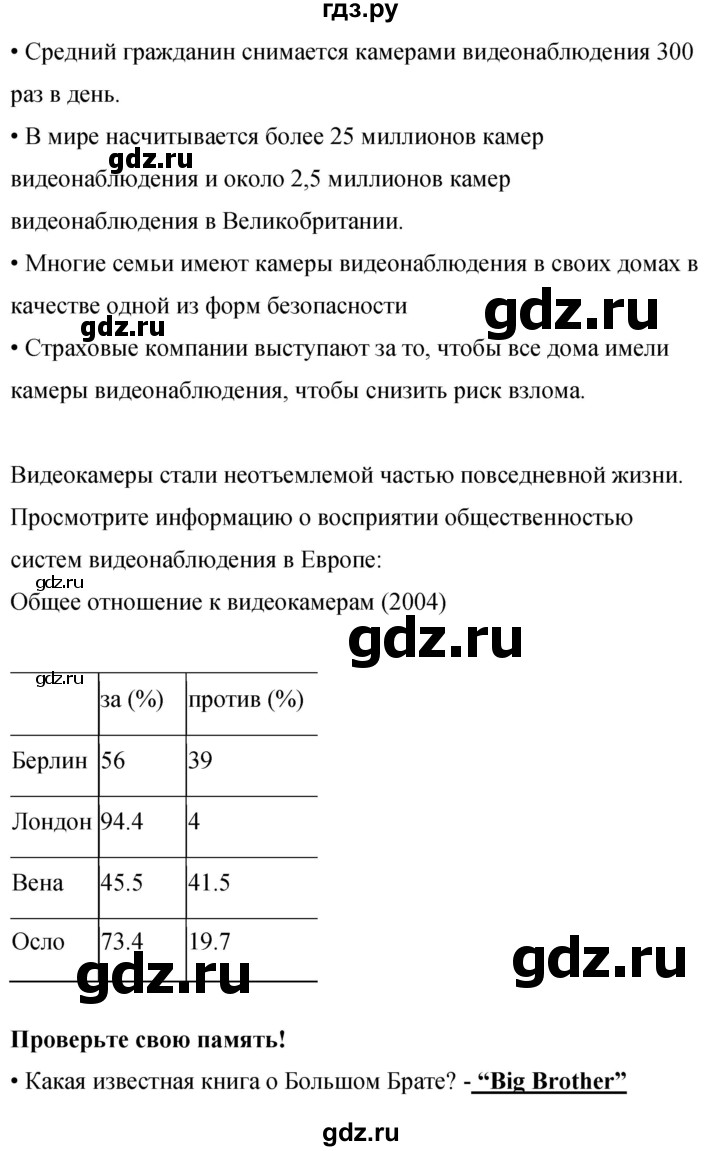 гдз.ру

• Средний гражданин снимается камерами видеонаблюдения 300 раз в день.

• В мире насчитывается более 25 миллионов камер видеонаблюдения и около 2,5 миллионов камер видеонаблюдения в Великобритании.

• Многие семьи имеют камеры видеонаблюдения в своих домах в качестве одной из форм безопасности

• Страховые компании выступают за то, чтобы все дома имели камеры видеонаблюдения, чтобы снизить риск взлома.

Видеокамеры стали неотъемлемой частью повседневной жизни. Просмотрите информацию о восприятии общественностью систем видеонаблюдения в Европе:

Общее отношение к видеокамерам (2004)

| | за (%) | против (%) |
|---|---|---|
| Берлин | 56 | 39 |
| Лондон | 94.4 | 4 |
| Вена | 45.5 | 41.5 |
| Осло | 73.4 | 19.7 |

Проверьте свою память!

• Какая известная книга о Большом Брате? - "Big Brother"

gdz.ru